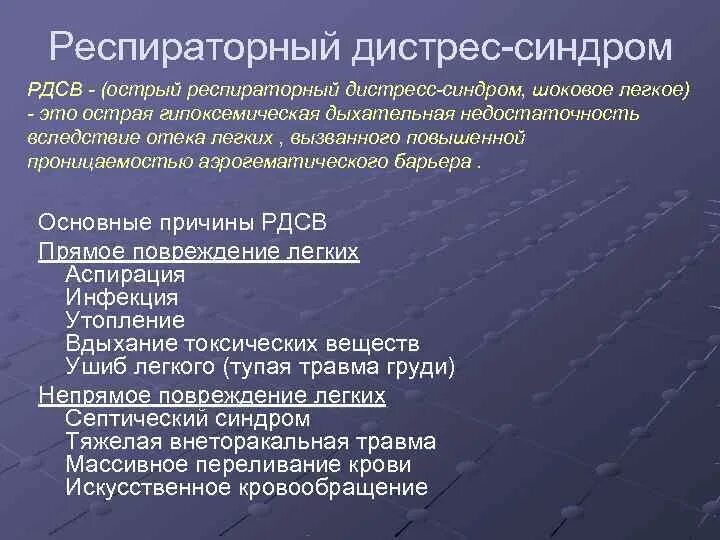 Респираторный дистрес-синдром

РДСВ - (острый респираторный дистресс-синдром, шоковое легкое) - это острая гипоксемическая дыхательная недостаточность вследствие отека легких , вызванного повышенной проницаемостью аэрогематического барьера .

Основные причины РДСВ

Прямое повреждение легких
Аспирация
Инфекция
Утопление
Вдыхание токсических веществ
Ушиб легкого (тупая травма груди)

Непрямое повреждение легких
Септический синдром
Тяжелая внеторакальная травма
Массивное переливание крови
Искусственное кровообращение